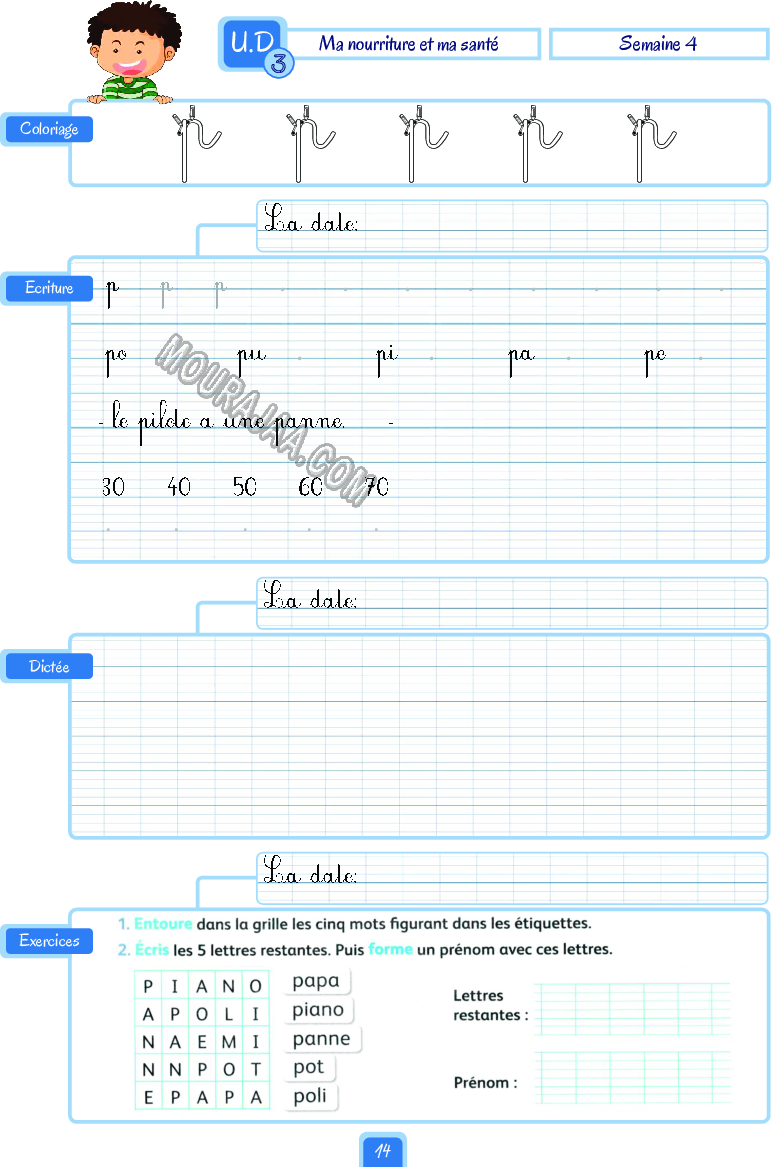 U.D 3
Ma nourriture et ma santé
Semaine 4

Coloriage

La date:

Ecriture
p p p

po pu pi pa pe

- le pilote a une panne. -

30 40 50 60 70

MOURAJAA.COM

La date:

Dictée

La date:

Exercices
1. Entoure dans la grille les cinq mots figurant dans les étiquettes.
2. Écris les 5 lettres restantes. Puis forme un prénom avec ces lettres.

| P | I | A | N | O |
|---|---|---|---|---|
| A | P | O | L | I |
| N | A | E | M | I |
| N | N | P | O | T |
| E | P | A | P | A |

papa
piano
panne
pot
poli

Lettres restantes :

Prénom :

14